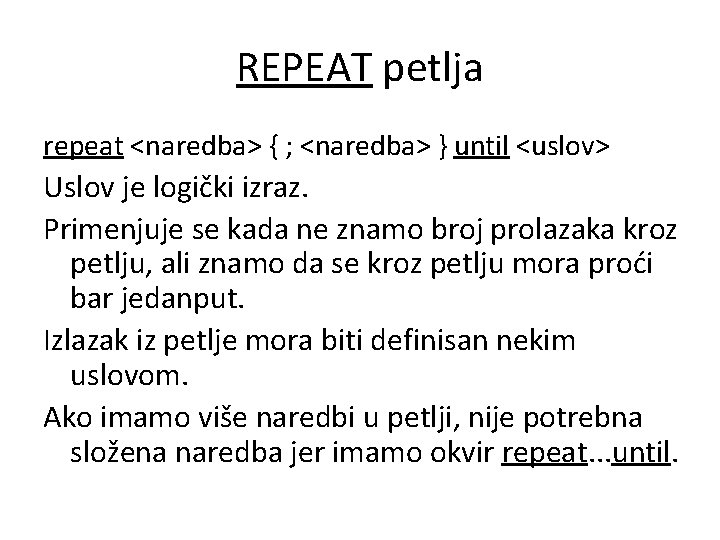 REPEAT petlja

repeat <naredba> { ; <naredba> } until <uslov>

Uslov je logički izraz.

Primenjuje se kada ne znamo broj prolazaka kroz petlju, ali znamo da se kroz petlju mora proći bar jedanput.

Izlazak iz petlje mora biti definisan nekim uslovom.

Ako imamo više naredbi u petlji, nije potrebna složena naredba jer imamo okvir repeat...until.